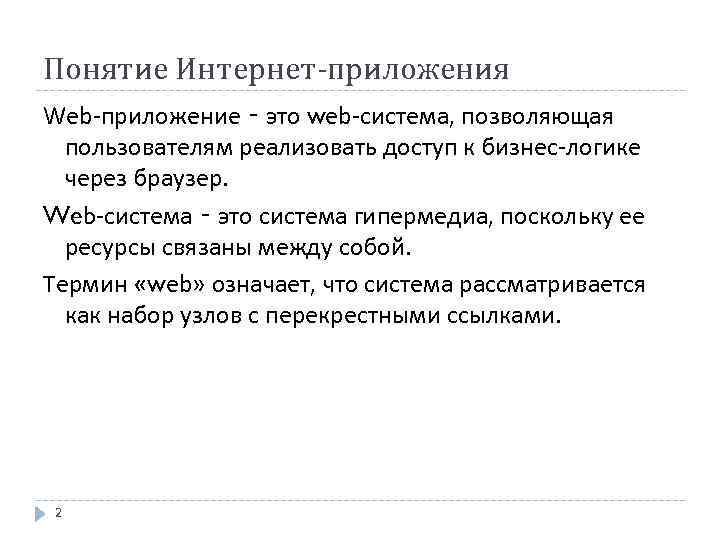 Понятие Интернет-приложения

Web-приложение - это web-система, позволяющая пользователям реализовать доступ к бизнес-логике через браузер.

Web-система - это система гипермедиа, поскольку ее ресурсы связаны между собой.

Термин «web» означает, что система рассматривается как набор узлов с перекрестными ссылками.

2